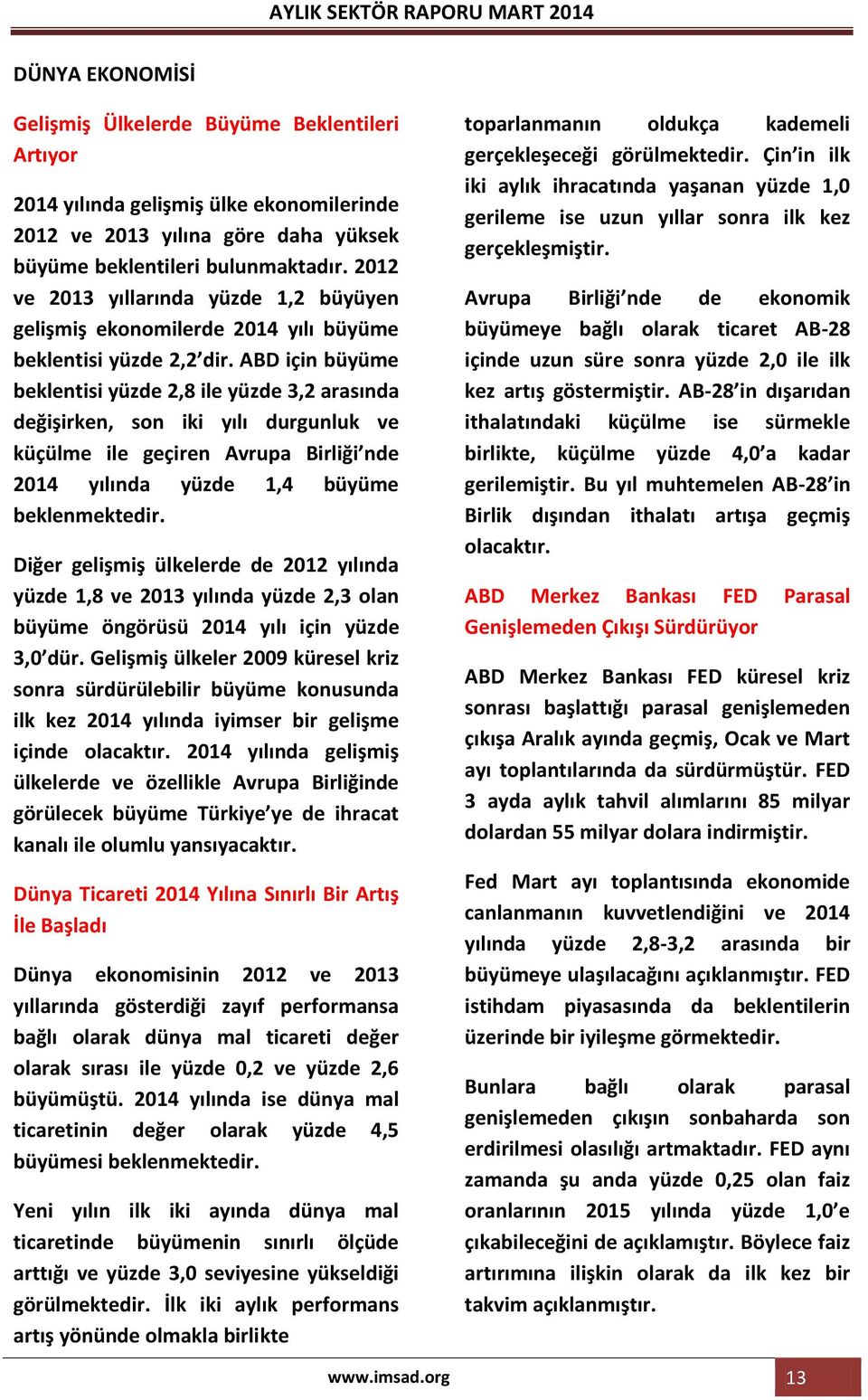 AYLIK SEKTÖR RAPORU MART 2014

DÜNYA EKONOMİSİ

Gelişmiş Ülkelerde Büyüme Beklentileri Artıyor

2014 yılında gelişmiş ülke ekonomilerinde 2012 ve 2013 yılına göre daha yüksek büyüme beklentileri bulunmaktadır. 2012 ve 2013 yıllarında yüzde 1,2 büyüyen gelişmiş ekonomilerde 2014 yılı büyüme beklentisi yüzde 2,2'dir. ABD için büyüme beklentisi yüzde 2,8 ile yüzde 3,2 arasında değişirken, son iki yılı durgunluk ve küçülme ile geçiren Avrupa Birliği'nde 2014 yılında yüzde 1,4 büyüme beklenmektedir.

Diğer gelişmiş ülkelerde de 2012 yılında yüzde 1,8 ve 2013 yılında yüzde 2,3 olan büyüme öngörüsü 2014 yılı için yüzde 3,0'dür. Gelişmiş ülkeler 2009 küresel kriz sonra sürdürülebilir büyüme konusunda ilk kez 2014 yılında iyimser bir gelişme içinde olacaktır. 2014 yılında gelişmiş ülkelerde ve özellikle Avrupa Birliğinde görülecek büyüme Türkiye'ye de ihracat kanalı ile olumlu yansıyacaktır.

Dünya Ticareti 2014 Yılına Sınırlı Bir Artış İle Başladı

Dünya ekonomisinin 2012 ve 2013 yıllarında gösterdiği zayıf performansa bağlı olarak dünya mal ticareti değer olarak sırası ile yüzde 0,2 ve yüzde 2,6 büyümüştü. 2014 yılında ise dünya mal ticaretinin değer olarak yüzde 4,5 büyümesi beklenmektedir.

Yeni yılın ilk iki ayında dünya mal ticaretinde büyümenin sınırlı ölçüde arttığı ve yüzde 3,0 seviyesine yükseldiği görülmektedir. İlk iki aylık performans artış yönünde olmakla birlikte toparlanmanın oldukça kademeli gerçekleşeceği görülmektedir. Çin'in ilk iki aylık ihracatında yaşanan yüzde 1,0 gerileme ise uzun yıllar sonra ilk kez gerçekleşmiştir.

Avrupa Birliği'nde de ekonomik büyümeye bağlı olarak ticaret AB-28 içinde uzun süre sonra yüzde 2,0 ile ilk kez artış göstermiştir. AB-28'in dışarıdan ithalatındaki küçülme ise sürmekle birlikte, küçülme yüzde 4,0'a kadar gerilemiştir. Bu yıl muhtemelen AB-28'in Birlik dışından ithalatı artışa geçmiş olacaktır.

ABD Merkez Bankası FED Parasal Genişlemeden Çıkışı Sürdürüyor

ABD Merkez Bankası FED küresel kriz sonrası başlattığı parasal genişlemeden çıkışa Aralık ayında geçmiş, Ocak ve Mart ayı toplantılarında da sürdürmüştür. FED 3 ayda aylık tahvil alımlarını 85 milyar dolardan 55 milyar dolara indirmiştir.

Fed Mart ayı toplantısında ekonomide canlanmanın kuvvetlendiğini ve 2014 yılında yüzde 2,8-3,2 arasında bir büyümeye ulaşılacağını açıklanmıştır. FED istihdam piyasasında da beklentilerin üzerinde bir iyileşme görmektedir.

Bunlara bağlı olarak parasal genişlemeden çıkışın sonbaharda son erdirilmesi olasılığı artmaktadır. FED aynı zamanda şu anda yüzde 0,25 olan faiz oranlarının 2015 yılında yüzde 1,0'e çıkabileceğini de açıklamıştır. Böylece faiz artırımına ilişkin olarak da ilk kez bir takvim açıklanmıştır.

www.imsad.org

13